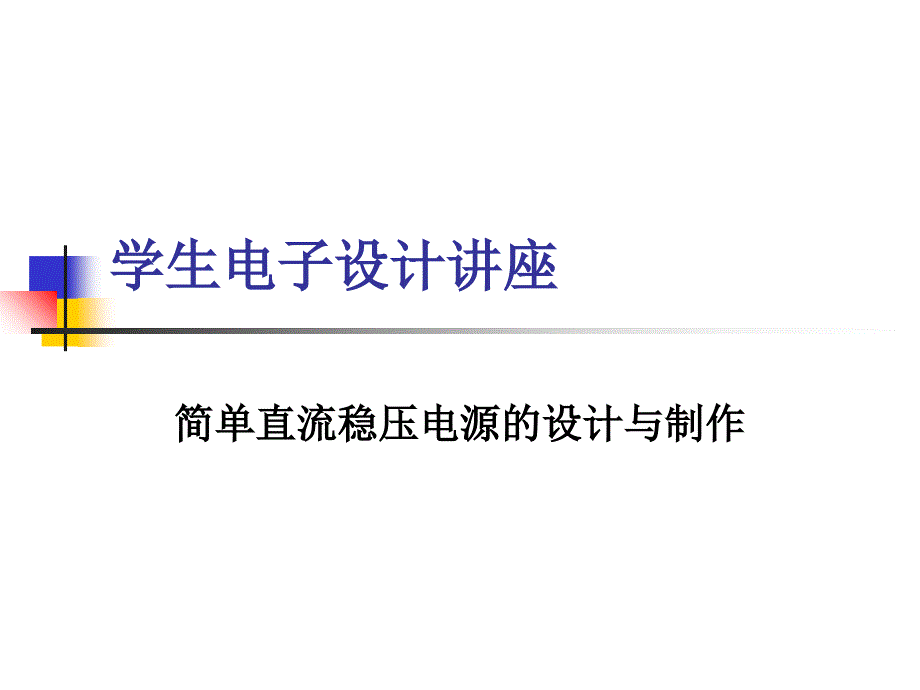 学生电子设计讲座

简单直流稳压电源的设计与制作